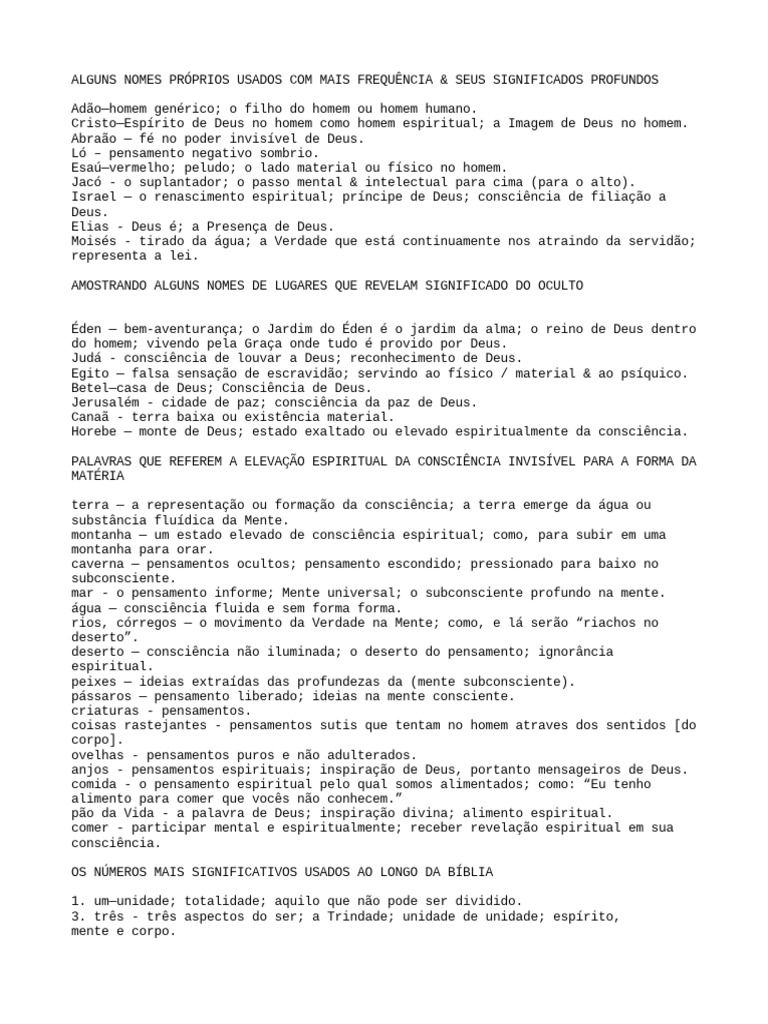 ALGUNS NOMES PRÓPRIOS USADOS COM MAIS FREQUÊNCIA & SEUS SIGNIFICADOS PROFUNDOS

Adão—homem genérico; o filho do homem ou homem humano.
Cristo—Espírito de Deus no homem como homem espiritual; a Imagem de Deus no homem.
Abraão — fé no poder invisível de Deus.
Ló – pensamento negativo sombrio.
Esaú—vermelho; peludo; o lado material ou físico no homem.
Jacó - o suplantador; o passo mental & intelectual para cima (para o alto).
Israel — o renascimento espiritual; príncipe de Deus; consciência de filiação a Deus.
Elias - Deus é; a Presença de Deus.
Moisés - tirado da água; a Verdade que está continuamente nos atraindo da servidão; representa a lei.

AMOSTRANDO ALGUNS NOMES DE LUGARES QUE REVELAM SIGNIFICADO DO OCULTO

Éden — bem-aventurança; o Jardim do Éden é o jardim da alma; o reino de Deus dentro do homem; vivendo pela Graça onde tudo é provido por Deus.
Judá - consciência de louvar a Deus; reconhecimento de Deus.
Egito — falsa sensação de escravidão; servindo ao físico / material & ao psíquico.
Betel—casa de Deus; Consciência de Deus.
Jerusalém - cidade de paz; consciência da paz de Deus.
Canaã - terra baixa ou existência material.
Horebe — monte de Deus; estado exaltado ou elevado espiritualmente da consciência.

PALAVRAS QUE REFEREM A ELEVAÇÃO ESPIRITUAL DA CONSCIÊNCIA INVISÍVEL PARA A FORMA DA MATÉRIA

terra — a representação ou formação da consciência; a terra emerge da água ou substância fluídica da Mente.
montanha — um estado elevado de consciência espiritual; como, para subir em uma montanha para orar.
caverna — pensamentos ocultos; pensamento escondido; pressionado para baixo no subconsciente.
mar - o pensamento informe; Mente universal; o subconsciente profundo na mente.
água — consciência fluida e sem forma forma.
rios, córregos — o movimento da Verdade na Mente; como, e lá serão “riachos no deserto”.
deserto — consciência não iluminada; o deserto do pensamento; ignorância espiritual.
peixes — ideias extraídas das profundezas da (mente subconsciente).
pássaros — pensamento liberado; ideias na mente consciente.
criaturas - pensamentos.
coisas rastejantes - pensamentos sutis que tentam no homem atraves dos sentidos [do corpo].
ovelhas - pensamentos puros e não adulterados.
anjos - pensamentos espirituais; inspiração de Deus, portanto mensageiros de Deus.
comida - o pensamento espiritual pelo qual somos alimentados; como: “Eu tenho alimento para comer que vocês não conhecem.”
pão da Vida - a palavra de Deus; inspiração divina; alimento espiritual.
comer - participar mental e espiritualmente; receber revelação espiritual em sua consciência.

OS NÚMEROS MAIS SIGNIFICATIVOS USADOS AO LONGO DA BÍBLIA

1. um—unidade; totalidade; aquilo que não pode ser dividido.
3. três - três aspectos do ser; a Trindade; unidade de unidade; espírito, mente e corpo.